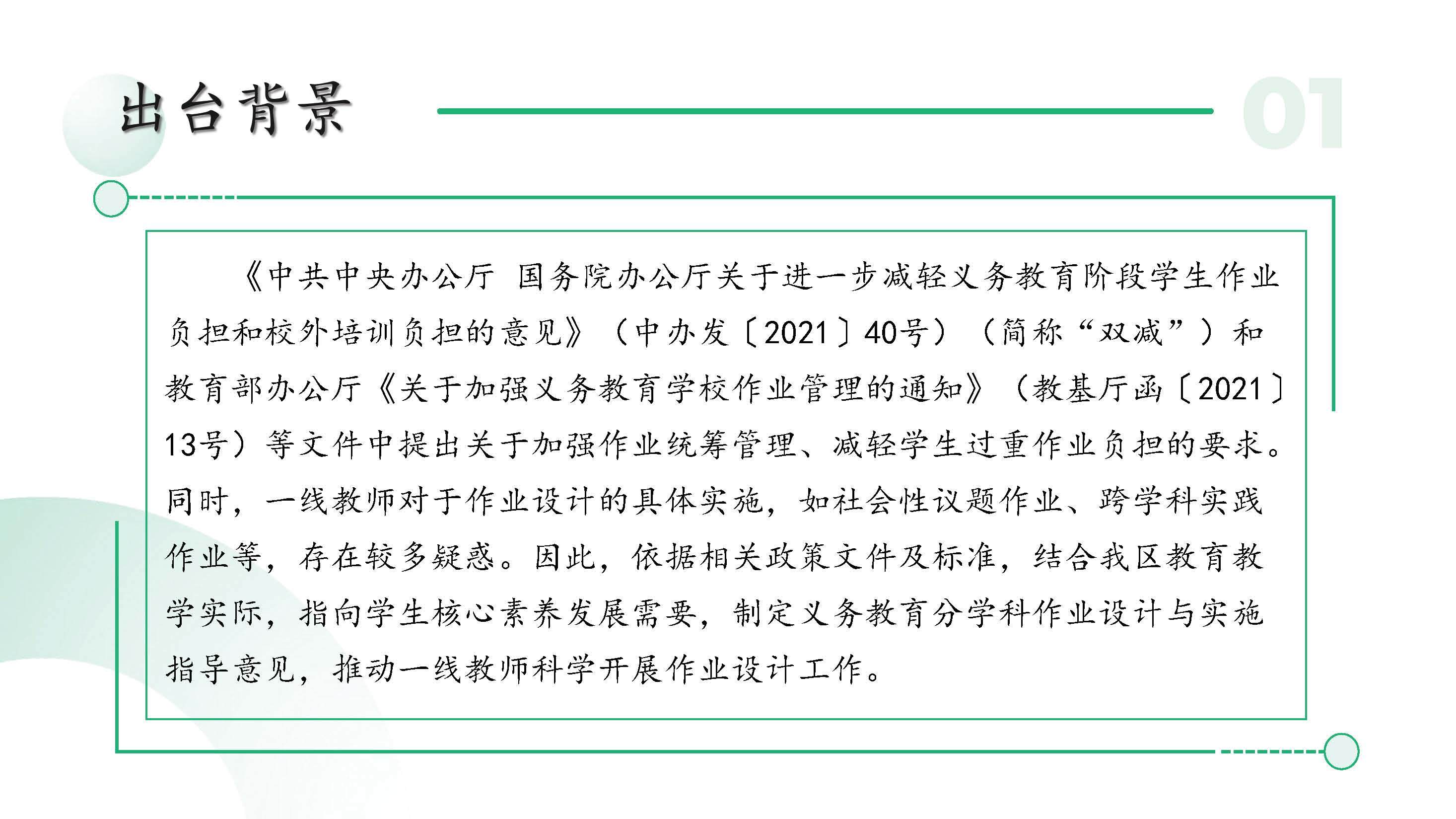 出台背景

01

《中共中央办公厅 国务院办公厅关于进一步减轻义务教育阶段学生作业负担和校外培训负担的意见》（中办发〔2021〕40号）（简称“双减”）和教育部办公厅《关于加强义务教育学校作业管理的通知》（教基厅函〔2021〕13号）等文件中提出关于加强作业统筹管理、减轻学生过重作业负担的要求。同时，一线教师对于作业设计的具体实施，如社会性议题作业、跨学科实践作业等，存在较多疑惑。因此，依据相关政策文件及标准，结合我区教育教学实际，指向学生核心素养发展需要，制定义务教育分学科作业设计与实施指导意见，推动一线教师科学开展作业设计工作。